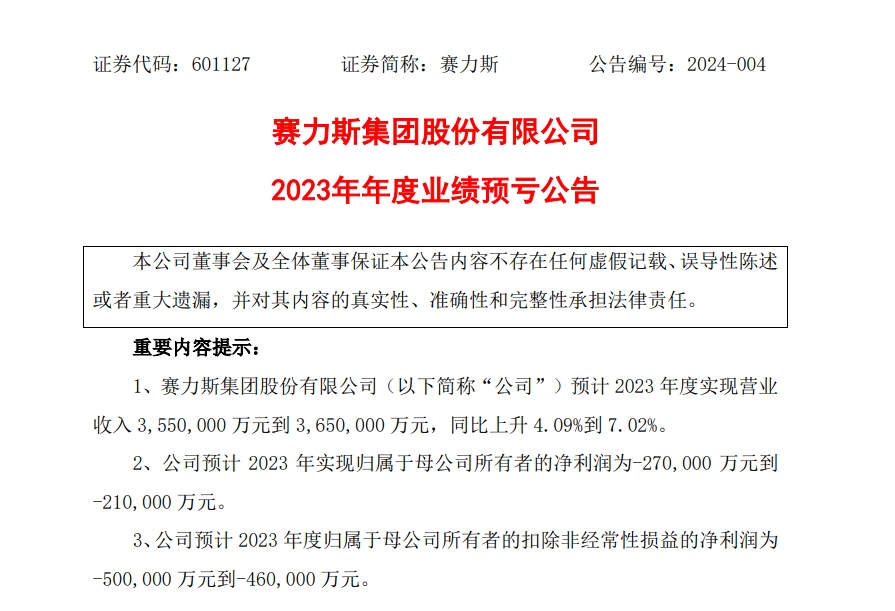 证券代码：601127　　　　证券简称：赛力斯　　　　公告编号：2024-004

赛力斯集团股份有限公司

2023年年度业绩预亏公告

本公司董事会及全体董事保证本公告内容不存在任何虚假记载、误导性陈述或者重大遗漏，并对其内容的真实性、准确性和完整性承担法律责任。

重要内容提示：

1、赛力斯集团股份有限公司（以下简称“公司”）预计 2023 年度实现营业收入 3,550,000 万元到 3,650,000 万元，同比上升 4.09%到 7.02%。

2、公司预计 2023 年实现归属于母公司所有者的净利润为-270,000 万元到-210,000 万元。

3、公司预计 2023 年度归属于母公司所有者的扣除非经常性损益的净利润为-500,000 万元到-460,000 万元。